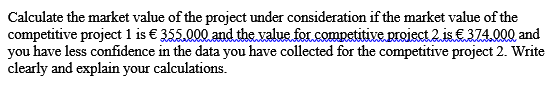 Calculate the market value of the project under consideration if the market value of the competitive project 1 is € 355.000 and the value for competitive project 2 is € 374.000 and you have less confidence in the data you have collected for the competitive project 2. Write clearly and explain your calculations.